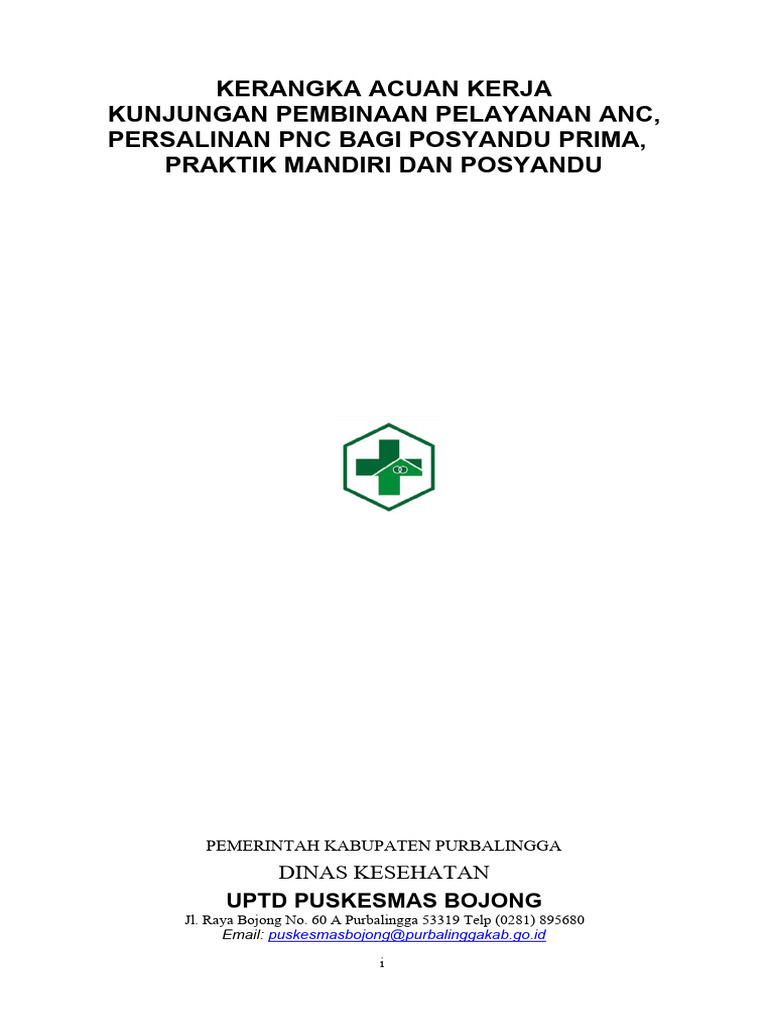 KERANGKA ACUAN KERJA
KUNJUNGAN PEMBINAAN PELAYANAN ANC, PERSALINAN PNC BAGI POSYANDU PRIMA, PRAKTIK MANDIRI DAN POSYANDU

PEMERINTAH KABUPATEN PURBALINGGA
DINAS KESEHATAN
UPTD PUSKESMAS BOJONG
Jl. Raya Bojong No. 60 A Purbalingga 53319 Telp (0281) 895680
Email: puskesmasbojong@purbalinggakab.go.id

i